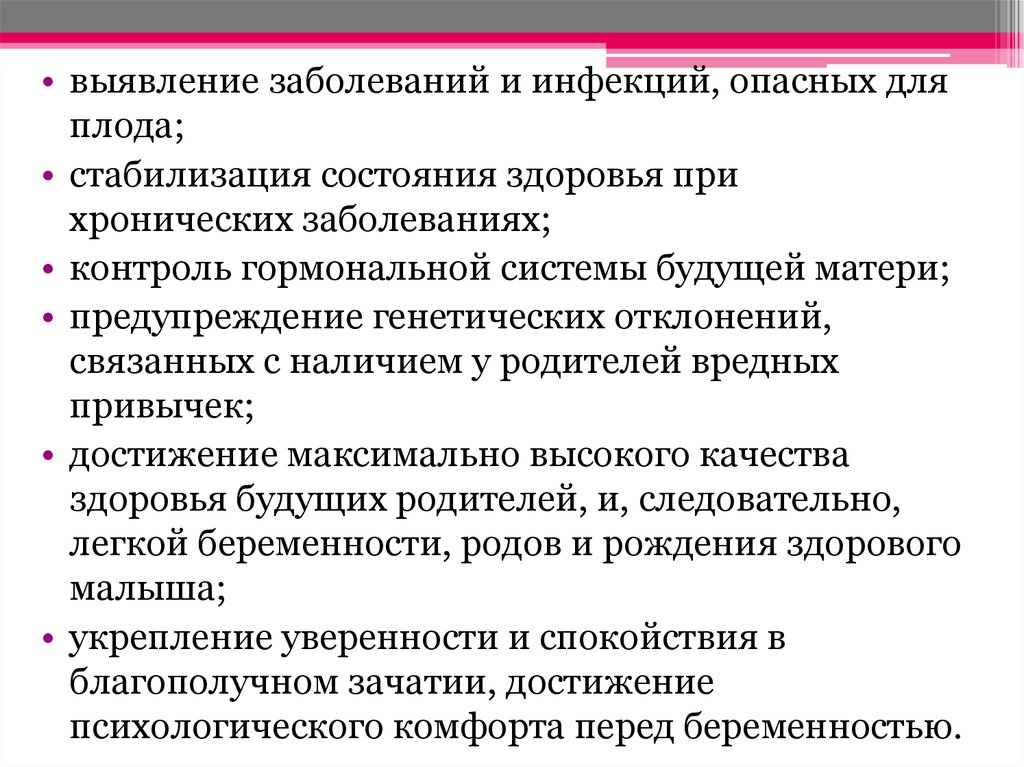 • выявление заболеваний и инфекций, опасных для плода;
• стабилизация состояния здоровья при хронических заболеваниях;
• контроль гормональной системы будущей матери;
• предупреждение генетических отклонений, связанных с наличием у родителей вредных привычек;
• достижение максимально высокого качества здоровья будущих родителей, и, следовательно, легкой беременности, родов и рождения здорового малыша;
• укрепление уверенности и спокойствия в благополучном зачатии, достижение психологического комфорта перед беременностью.